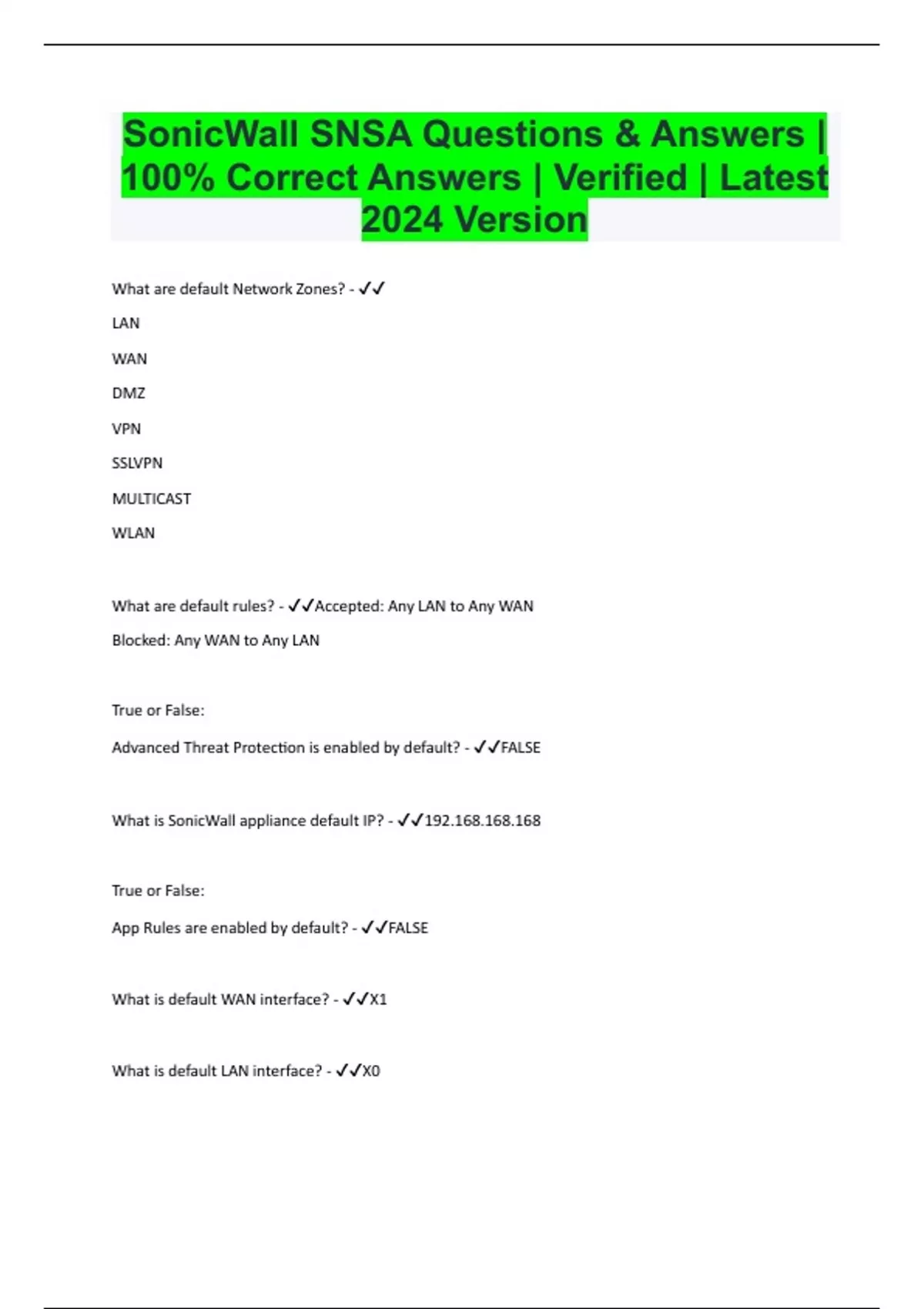 SonicWall SNSA Questions & Answers | 100% Correct Answers | Verified | Latest 2024 Version

What are default Network Zones? - ✓✓

LAN

WAN

DMZ

VPN

SSLVPN

MULTICAST

WLAN

What are default rules? - ✓✓Accepted: Any LAN to Any WAN

Blocked: Any WAN to Any LAN

True or False:

Advanced Threat Protection is enabled by default? - ✓✓FALSE

What is SonicWall appliance default IP? - ✓✓192.168.168.168

True or False:

App Rules are enabled by default? - ✓✓FALSE

What is default WAN interface? - ✓✓X1

What is default LAN interface? - ✓✓X0